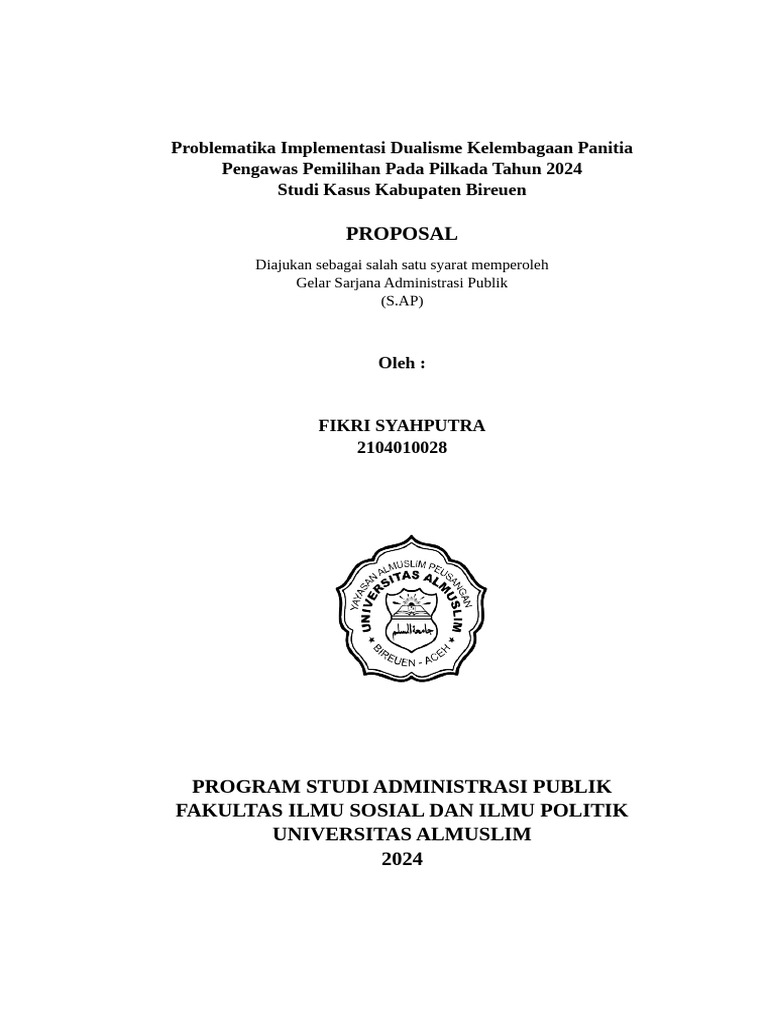 Problematika Implementasi Dualisme Kelembagaan Panitia Pengawas Pemilihan Pada Pilkada Tahun 2024
Studi Kasus Kabupaten Bireuen

PROPOSAL

Diajukan sebagai salah satu syarat memperoleh
Gelar Sarjana Administrasi Publik
(S.AP)

Oleh :

FIKRI SYAHPUTRA
2104010028

YAYASAN ALMUSLIM PEUSANGAN
UNIVERSITAS ALMUSLIM
جامعة المسلم
BIREUEN - ACEH

PROGRAM STUDI ADMINISTRASI PUBLIK
FAKULTAS ILMU SOSIAL DAN ILMU POLITIK
UNIVERSITAS ALMUSLIM
2024